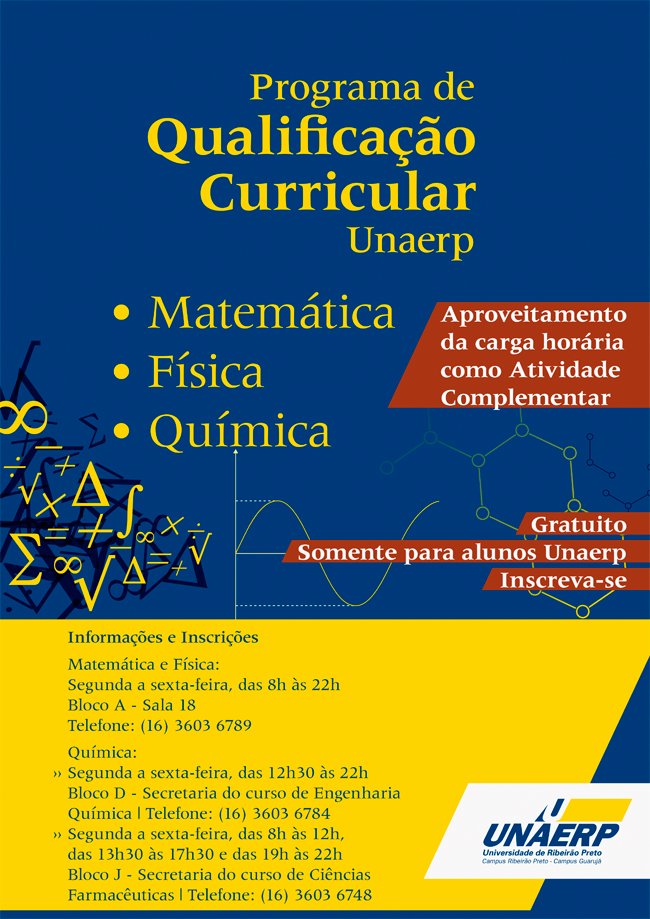 Programa de
Qualificação
Curricular
Unaerp

• Matemática
• Física
• Química

Aproveitamento da carga horária como Atividade Complementar

Gratuito
Somente para alunos Unaerp
Inscreva-se

Informações e Inscrições

Matemática e Física:
Segunda a sexta-feira, das 8h às 22h
Bloco A - Sala 18
Telefone: (16) 3603 6789

Química:
›› Segunda a sexta-feira, das 12h30 às 22h
Bloco D - Secretaria do curso de Engenharia Química | Telefone: (16) 3603 6784
›› Segunda a sexta-feira, das 8h às 12h, das 13h30 às 17h30 e das 19h às 22h
Bloco J - Secretaria do curso de Ciências Farmacêuticas | Telefone: (16) 3603 6748

UNAERP
Universidade de Ribeirão Preto
Campus Ribeirão Preto - Campus Guarujá